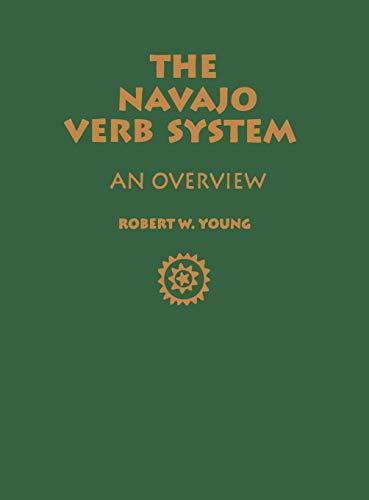 THE NAVAJO VERB SYSTEM

AN OVERVIEW

ROBERT W. YOUNG